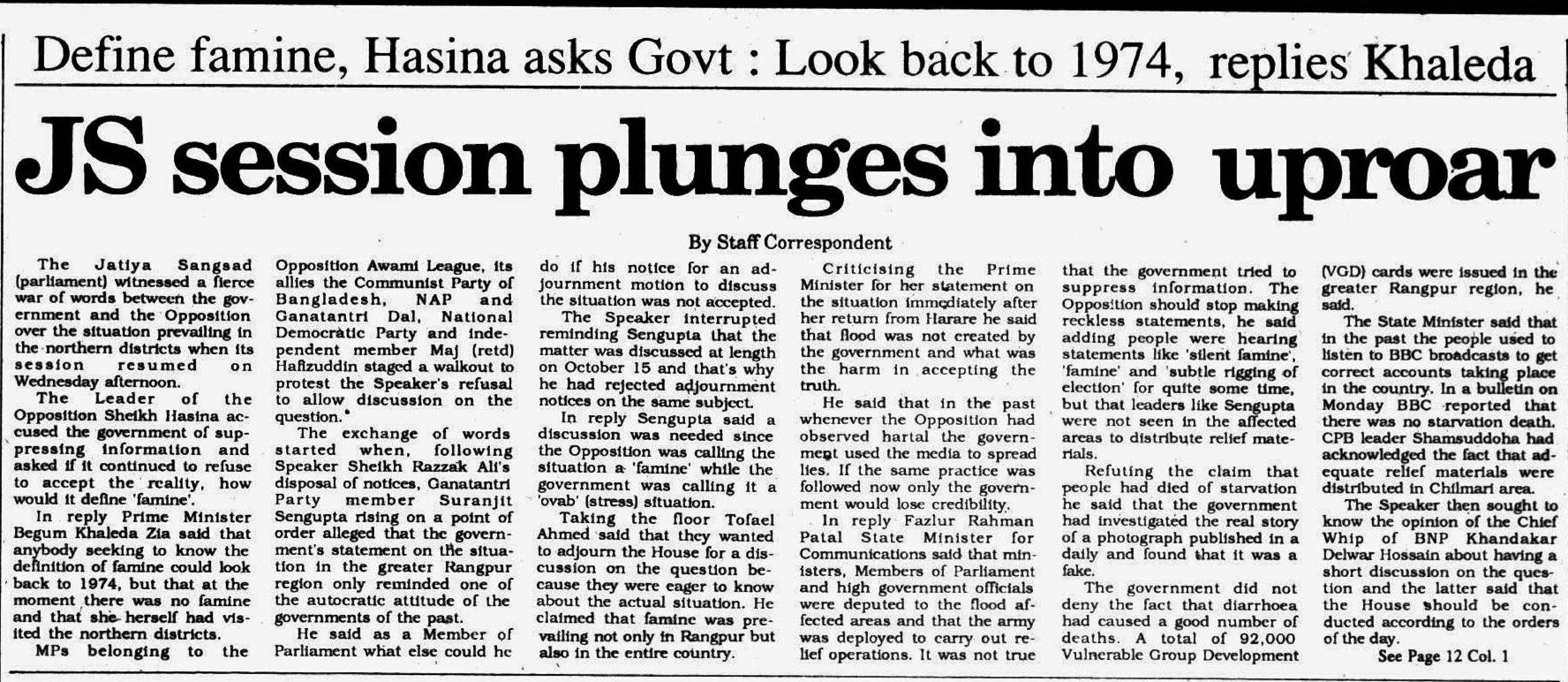 Define famine, Hasina asks Govt : Look back to 1974, replies Khaleda

JS session plunges into uproar

By Staff Correspondent

The Jatiya Sangsad (parliament) witnessed a fierce war of words between the government and the Opposition over the situation prevailing in the northern districts when its session resumed on Wednesday afternoon.

The Leader of the Opposition Sheikh Hasina accused the government of suppressing information and asked if it continued to refuse to accept the reality, how would it define 'famine'.

In reply Prime Minister Begum Khaleda Zia said that anybody seeking to know the definition of famine could look back to 1974, but that at the moment there was no famine and that she herself had visited the northern districts.

MPs belonging to the Opposition Awami League, its allies the Communist Party of Bangladesh, NAP and Ganatantri Dal, National Democratic Party and independent member Maj (retd) Hafizuddin staged a walkout to protest the Speaker's refusal to allow discussion on the question.

The exchange of words started when, following Speaker Sheikh Razzak Ali's disposal of notices, Ganatantri Party member Suranjit Sengupta rising on a point of order alleged that the government's statement on the situation in the greater Rangpur region only reminded one of the autocratic attitude of the governments of the past.

He said as a Member of Parliament what else could he do if his notice for an adjournment motion to discuss the situation was not accepted.

The Speaker interrupted reminding Sengupta that the matter was discussed at length on October 15 and that's why he had rejected adjournment notices on the same subject.

In reply Sengupta said a discussion was needed since the Opposition was calling the situation a 'famine' while the government was calling it a 'ovab' (stress) situation.

Taking the floor Tofael Ahmed said that they wanted to adjourn the House for a discussion on the question because they were eager to know about the actual situation. He claimed that famine was prevailing not only in Rangpur but also in the entire country.

Criticising the Prime Minister for her statement on the situation immediately after her return from Harare he said that flood was not created by the government and what was the harm in accepting the truth.

He said that in the past whenever the Opposition had observed hartal the government used the media to spread lies. If the same practice was followed now only the government would lose credibility.

In reply Fazlur Rahman Patal State Minister for Communications said that ministers, Members of Parliament and high government officials were deputed to the flood affected areas and that the army was deployed to carry out relief operations. It was not true that the government tried to suppress information. The Opposition should stop making reckless statements, he said adding people were hearing statements like 'silent famine', 'famine' and 'subtle rigging of election' for quite some time, but that leaders like Sengupta were not seen in the affected areas to distribute relief materials.

Refuting the claim that people had died of starvation he said that the government had investigated the real story of a photograph published in a daily and found that it was a fake.

The government did not deny the fact that diarrhoea had caused a good number of deaths. A total of 92,000 Vulnerable Group Development (VGD) cards were issued in the greater Rangpur region, he said.

The State Minister said that in the past the people used to listen to BBC broadcasts to get correct accounts taking place in the country. In a bulletin on Monday BBC reported that there was no starvation death. CPB leader Shamsuddoha had acknowledged the fact that adequate relief materials were distributed in Chilmari area.

The Speaker then sought to know the opinion of the Chief Whip of BNP Khandakar Delwar Hossain about having a short discussion on the question and the latter said that the House should be conducted according to the orders of the day.

See Page 12 Col. 1